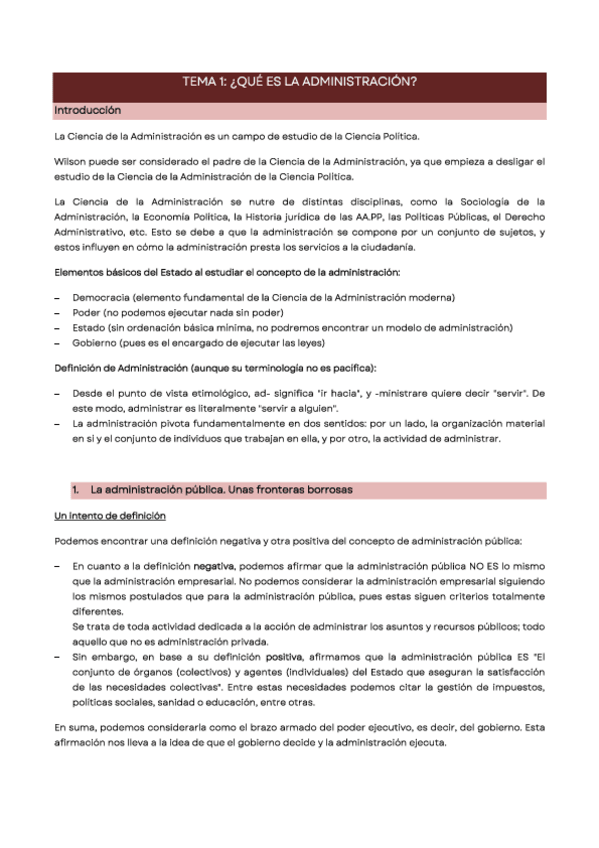 TEMA 1: ¿QUÉ ES LA ADMINISTRACIÓN?

Introducción

La Ciencia de la Administración es un campo de estudio de la Ciencia Política.

Wilson puede ser considerado el padre de la Ciencia de la Administración, ya que empieza a desligar el estudio de la Ciencia de la Administración de la Ciencia Política.

La Ciencia de la Administración se nutre de distintas disciplinas, como la Sociología de la Administración, la Economía Política, la Historia jurídica de las AA.PP, las Políticas Públicas, el Derecho Administrativo, etc. Esto se debe a que la administración se compone por un conjunto de sujetos, y estos influyen en cómo la administración presta los servicios a la ciudadanía.

Elementos básicos del Estado al estudiar el concepto de la administración:

– Democracia (elemento fundamental de la Ciencia de la Administración moderna)
– Poder (no podemos ejecutar nada sin poder)
– Estado (sin ordenación básica mínima, no podremos encontrar un modelo de administración)
– Gobierno (pues es el encargado de ejecutar las leyes)

Definición de Administración (aunque su terminología no es pacífica):

– Desde el punto de vista etimológico, ad- significa "ir hacia", y -ministrare quiere decir "servir". De este modo, administrar es literalmente "servir a alguien".
– La administración pivota fundamentalmente en dos sentidos: por un lado, la organización material en sí y el conjunto de individuos que trabajan en ella, y por otro, la actividad de administrar.

1. La administración pública. Unas fronteras borrosas

Un intento de definición

Podemos encontrar una definición negativa y otra positiva del concepto de administración pública:

– En cuanto a la definición negativa, podemos afirmar que la administración pública NO ES lo mismo que la administración empresarial. No podemos considerar la administración empresarial siguiendo los mismos postulados que para la administración pública, pues estas siguen criterios totalmente diferentes.
Se trata de toda actividad dedicada a la acción de administrar los asuntos y recursos públicos; todo aquello que no es administración privada.
– Sin embargo, en base a su definición positiva, afirmamos que la administración pública ES "El conjunto de órganos (colectivos) y agentes (individuales) del Estado que aseguran la satisfacción de las necesidades colectivas". Entre estas necesidades podemos citar la gestión de impuestos, políticas sociales, sanidad o educación, entre otras.

En suma, podemos considerarla como el brazo armado del poder ejecutivo, es decir, del gobierno. Esta afirmación nos lleva a la idea de que el gobierno decide y la administración ejecuta.